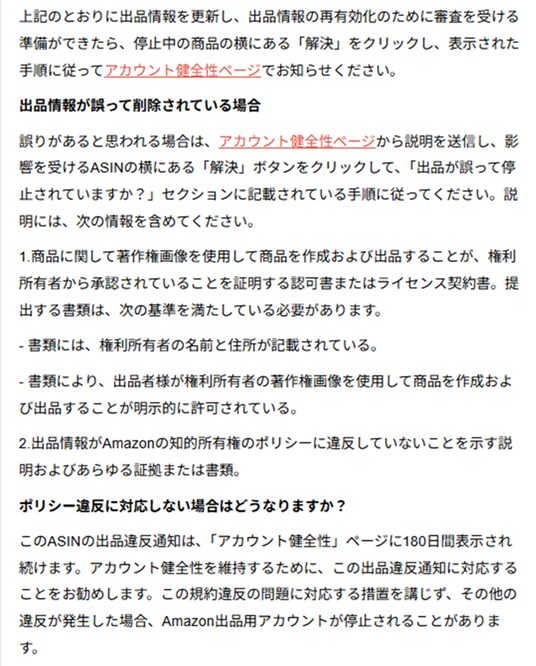 上記のとおりに出品情報を更新し、出品情報の再有効化のために審査を受ける準備ができたら、停止中の商品の横にある「解決」をクリックし、表示された手順に従ってアカウント健全性ページでお知らせください。

出品情報が誤って削除されている場合

誤りがあると思われる場合は、アカウント健全性ページから説明を送信し、影響を受けるASINの横にある「解決」ボタンをクリックして、「出品が誤って停止されていますか？」セクションに記載されている手順に従ってください。説明には、次の情報を含めてください。

1.商品に関して著作権画像を使用して商品を作成および出品することが、権利所有者から承認されていることを証明する認可書またはライセンス契約書。提出する書類は、次の基準を満たしている必要があります。

- 書類には、権利所有者の名前と住所が記載されている。

- 書類により、出品者様が権利所有者の著作権画像を使用して商品を作成および出品することが明示的に許可されている。

2.出品情報がAmazonの知的所有権のポリシーに違反していないことを示す説明およびあらゆる証拠または書類。

ポリシー違反に対応しない場合はどうなりますか？

このASINの出品違反通知は、「アカウント健全性」ページに180日間表示され続けます。アカウント健全性を維持するために、この出品違反通知に対応することをお勧めします。この規約違反の問題に対応する措置を講じず、その他の違反が発生した場合、Amazon出品用アカウントが停止されることがあります。